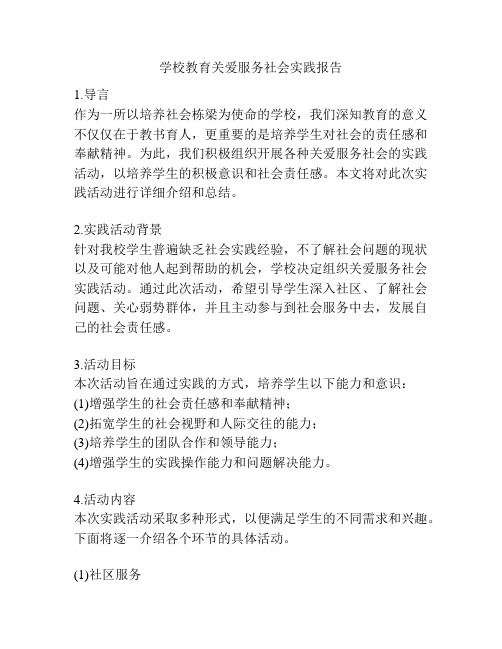 学校教育关爱服务社会实践报告

1.导言
作为一所以培养社会栋梁为使命的学校，我们深知教育的意义不仅仅在于教书育人，更重要的是培养学生对社会的责任感和奉献精神。为此，我们积极组织开展各种关爱服务社会的实践活动，以培养学生的积极意识和社会责任感。本文将对此次实践活动进行详细介绍和总结。

2.实践活动背景
针对我校学生普遍缺乏社会实践经验，不了解社会问题的现状以及可能对他人起到帮助的机会，学校决定组织关爱服务社会实践活动。通过此次活动，希望引导学生深入社区、了解社会问题、关心弱势群体，并且主动参与到社会服务中去，发展自己的社会责任感。

3.活动目标
本次活动旨在通过实践的方式，培养学生以下能力和意识：
(1)增强学生的社会责任感和奉献精神；
(2)拓宽学生的社会视野和人际交往的能力；
(3)培养学生的团队合作和领导能力；
(4)增强学生的实践操作能力和问题解决能力。

4.活动内容
本次实践活动采取多种形式，以便满足学生的不同需求和兴趣。下面将逐一介绍各个环节的具体活动。

(1)社区服务